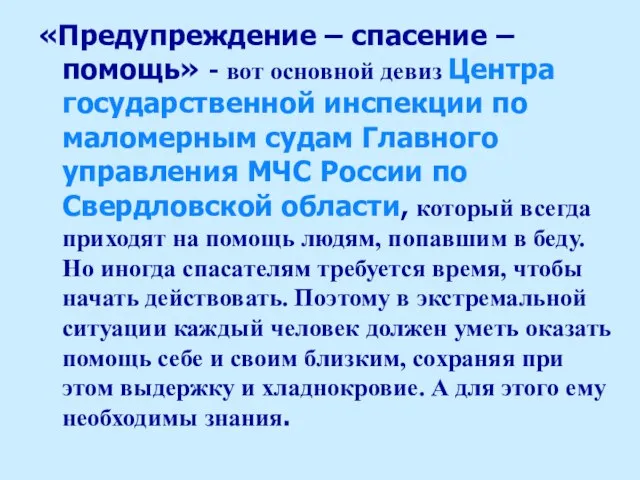 «Предупреждение – спасение – помощь» - вот основной девиз Центра государственной инспекции по маломерным судам Главного управления МЧС России по Свердловской области, который всегда приходят на помощь людям, попавшим в беду. Но иногда спасателям требуется время, чтобы начать действовать. Поэтому в экстремальной ситуации каждый человек должен уметь оказать помощь себе и своим близким, сохраняя при этом выдержку и хладнокровие. А для этого ему необходимы знания.